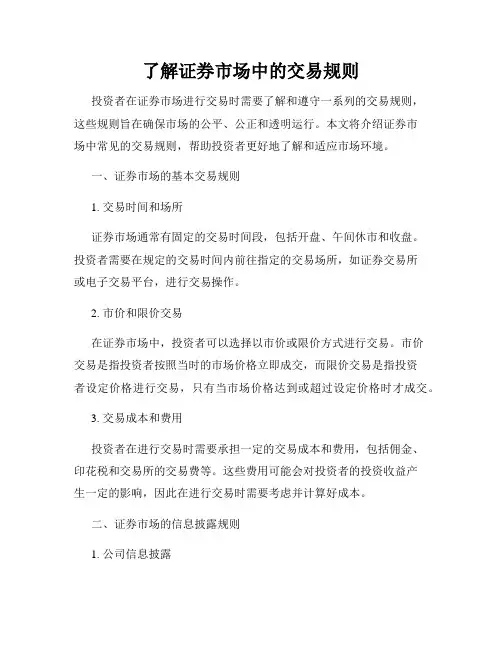 了解证券市场中的交易规则

投资者在证券市场进行交易时需要了解和遵守一系列的交易规则，这些规则旨在确保市场的公平、公正和透明运行。本文将介绍证券市场中常见的交易规则，帮助投资者更好地了解和适应市场环境。

一、证券市场的基本交易规则

1. 交易时间和场所

证券市场通常有固定的交易时间段，包括开盘、午间休市和收盘。投资者需要在规定的交易时间内前往指定的交易场所，如证券交易所或电子交易平台，进行交易操作。

2. 市价和限价交易

在证券市场中，投资者可以选择以市价或限价方式进行交易。市价交易是指投资者按照当时的市场价格立即成交，而限价交易是指投资者设定价格进行交易，只有当市场价格达到或超过设定价格时才成交。

3. 交易成本和费用

投资者在进行交易时需要承担一定的交易成本和费用，包括佣金、印花税和交易所的交易费等。这些费用可能会对投资者的投资收益产生一定的影响，因此在进行交易时需要考虑并计算好成本。

二、证券市场的信息披露规则

1. 公司信息披露